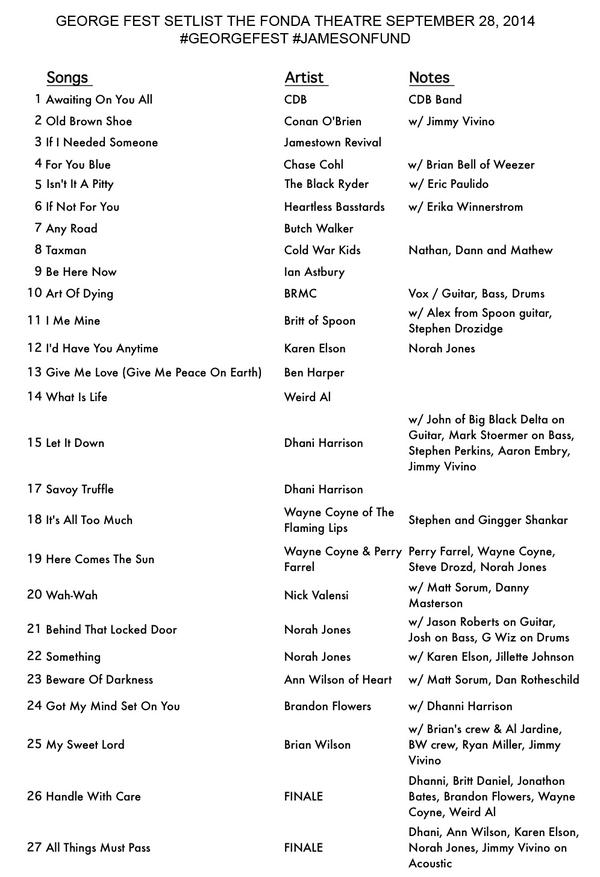 GEORGE FEST SETLIST THE FONDA THEATRE SEPTEMBER 28, 2014
#GEORGEFEST #JAMESONFUND

| | Songs | Artist | Notes |
|---|---|---|---|
| 1 | Awaiting On You All | CDB | CDB Band |
| 2 | Old Brown Shoe | Conan O'Brien | w/ Jimmy Vivino |
| 3 | If I Needed Someone | Jamestown Revival | |
| 4 | For You Blue | Chase Cohl | w/ Brian Bell of Weezer |
| 5 | Isn't It A Pitty | The Black Ryder | w/ Eric Paulido |
| 6 | If Not For You | Heartless Basstards | w/ Erika Winnerstrom |
| 7 | Any Road | Butch Walker | |
| 8 | Taxman | Cold War Kids | Nathan, Dann and Mathew |
| 9 | Be Here Now | Ian Astbury | |
| 10 | Art Of Dying | BRMC | Vox / Guitar, Bass, Drums |
| 11 | I Me Mine | Britt of Spoon | w/ Alex from Spoon guitar, Stephen Drozidge |
| 12 | I'd Have You Anytime | Karen Elson | Norah Jones |
| 13 | Give Me Love (Give Me Peace On Earth) | Ben Harper | |
| 14 | What Is Life | Weird Al | |
| 15 | Let It Down | Dhani Harrison | w/ John of Big Black Delta on Guitar, Mark Stoermer on Bass, Stephen Perkins, Aaron Embry, Jimmy Vivino |
| 17 | Savoy Truffle | Dhani Harrison | |
| 18 | It's All Too Much | Wayne Coyne of The Flaming Lips | Stephen and Gingger Shankar |
| 19 | Here Comes The Sun | Wayne Coyne & Perry Farrel | Perry Farrel, Wayne Coyne, Steve Drozd, Norah Jones |
| 20 | Wah-Wah | Nick Valensi | w/ Matt Sorum, Danny Masterson |
| 21 | Behind That Locked Door | Norah Jones | w/ Jason Roberts on Guitar, Josh on Bass, G Wiz on Drums |
| 22 | Something | Norah Jones | w/ Karen Elson, Jillette Johnson |
| 23 | Beware Of Darkness | Ann Wilson of Heart | w/ Matt Sorum, Dan Rotheschild |
| 24 | Got My Mind Set On You | Brandon Flowers | w/ Dhanni Harrison |
| 25 | My Sweet Lord | Brian Wilson | w/ Brian's crew & Al Jardine, BW crew, Ryan Miller, Jimmy Vivino |
| 26 | Handle With Care | FINALE | Dhanni, Britt Daniel, Jonathon Bates, Brandon Flowers, Wayne Coyne, Weird Al |
| 27 | All Things Must Pass | FINALE | Dhani, Ann Wilson, Karen Elson, Norah Jones, Jimmy Vivino on Acoustic |